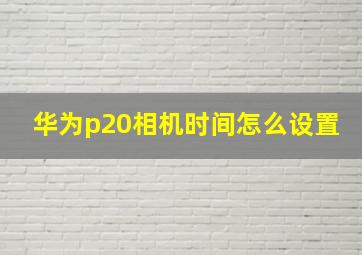 华为p20相机时间怎么设置